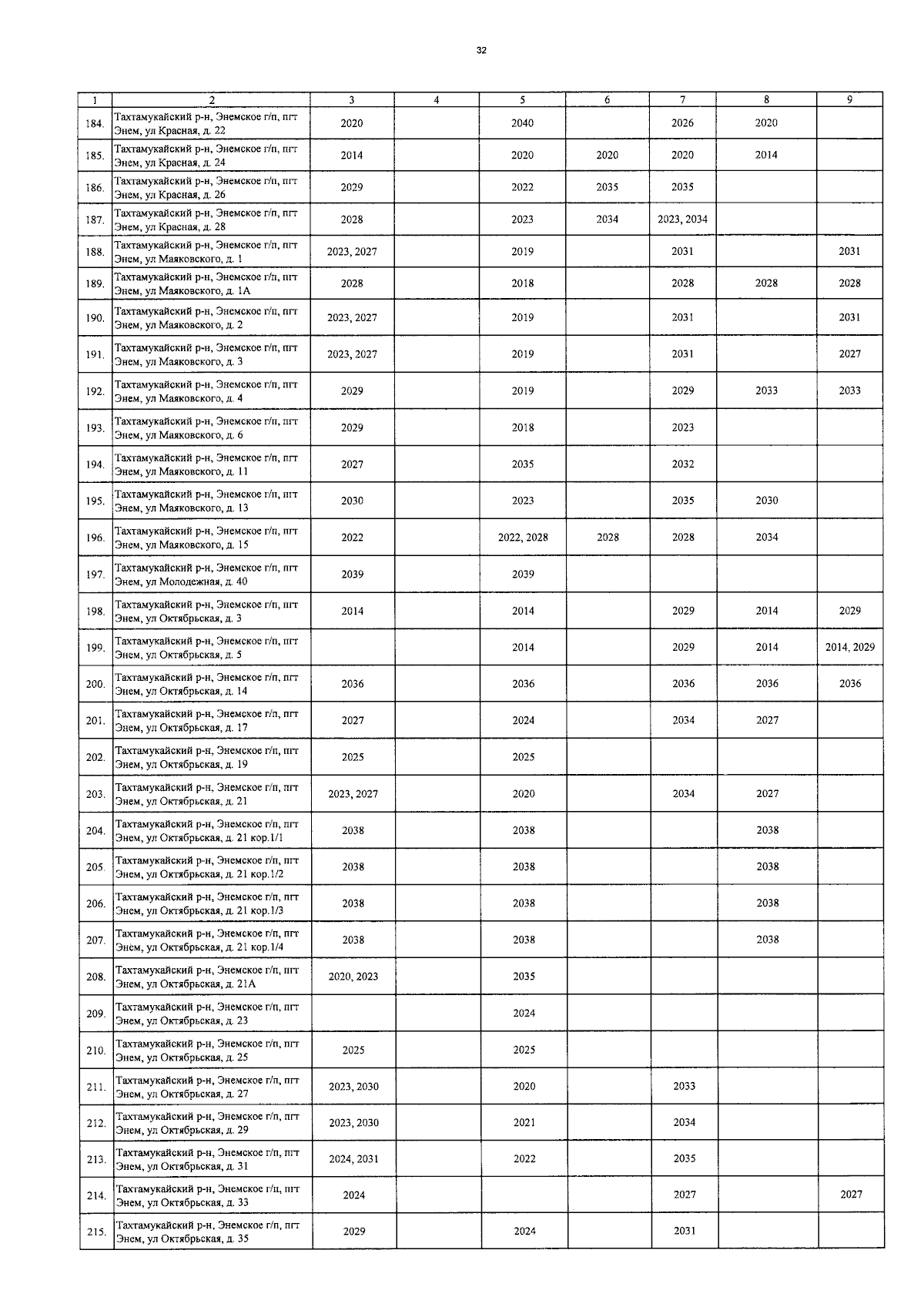 32

| 1 | 2 | 3 | 4 | 5 | 6 | 7 | 8 | 9 |
|---|---|---|---|---|---|---|---|---|
| 184. | Тахтамукайский р-н, Энемское г/п, пгт Энем, ул Красная, д. 22 | 2020 | | 2040 | | 2026 | 2020 | |
| 185. | Тахтамукайский р-н, Энемское г/п, пгт Энем, ул Красная, д. 24 | 2014 | | 2020 | 2020 | 2020 | 2014 | |
| 186. | Тахтамукайский р-н, Энемское г/п, пгт Энем, ул Красная, д. 26 | 2029 | | 2022 | 2035 | 2035 | | |
| 187. | Тахтамукайский р-н, Энемское г/п, пгт Энем, ул Красная, д. 28 | 2028 | | 2023 | 2034 | 2023, 2034 | | |
| 188. | Тахтамукайский р-н, Энемское г/п, пгт Энем, ул Маяковского, д. 1 | 2023, 2027 | | 2019 | | 2031 | | 2031 |
| 189. | Тахтамукайский р-н, Энемское г/п, пгт Энем, ул Маяковского, д. 1А | 2028 | | 2018 | | 2028 | 2028 | 2028 |
| 190. | Тахтамукайский р-н, Энемское г/п, пгт Энем, ул Маяковского, д. 2 | 2023, 2027 | | 2019 | | 2031 | | 2031 |
| 191. | Тахтамукайский р-н, Энемское г/п, пгт Энем, ул Маяковского, д. 3 | 2023, 2027 | | 2019 | | 2031 | | 2027 |
| 192. | Тахтамукайский р-н, Энемское г/п, пгт Энем, ул Маяковского, д. 4 | 2029 | | 2019 | | 2029 | 2033 | 2033 |
| 193. | Тахтамукайский р-н, Энемское г/п, пгт Энем, ул Маяковского, д. 6 | 2029 | | 2018 | | 2023 | | |
| 194. | Тахтамукайский р-н, Энемское г/п, пгт Энем, ул Маяковского, д. 11 | 2027 | | 2035 | | 2032 | | |
| 195. | Тахтамукайский р-н, Энемское г/п, пгт Энем, ул Маяковского, д. 13 | 2030 | | 2023 | | 2035 | 2030 | |
| 196. | Тахтамукайский р-н, Энемское г/п, пгт Энем, ул Маяковского, д. 15 | 2022 | | 2022, 2028 | 2028 | 2028 | 2034 | |
| 197. | Тахтамукайский р-н, Энемское г/п, пгт Энем, ул Молодежная, д. 40 | 2039 | | 2039 | | | | |
| 198. | Тахтамукайский р-н, Энемское г/п, пгт Энем, ул Октябрьская, д. 3 | 2014 | | 2014 | | 2029 | 2014 | 2029 |
| 199. | Тахтамукайский р-н, Энемское г/п, пгт Энем, ул Октябрьская, д. 5 | | | 2014 | | 2029 | 2014 | 2014, 2029 |
| 200. | Тахтамукайский р-н, Энемское г/п, пгт Энем, ул Октябрьская, д. 14 | 2036 | | 2036 | | 2036 | 2036 | 2036 |
| 201. | Тахтамукайский р-н, Энемское г/п, пгт Энем, ул Октябрьская, д. 17 | 2027 | | 2024 | | 2034 | 2027 | |
| 202. | Тахтамукайский р-н, Энемское г/п, пгт Энем, ул Октябрьская, д. 19 | 2025 | | 2025 | | | | |
| 203. | Тахтамукайский р-н, Энемское г/п, пгт Энем, ул Октябрьская, д. 21 | 2023, 2027 | | 2020 | | 2034 | 2027 | |
| 204. | Тахтамукайский р-н, Энемское г/п, пгт Энем, ул Октябрьская, д. 21 кор.1/1 | 2038 | | 2038 | | | 2038 | |
| 205. | Тахтамукайский р-н, Энемское г/п, пгт Энем, ул Октябрьская, д. 21 кор.1/2 | 2038 | | 2038 | | | 2038 | |
| 206. | Тахтамукайский р-н, Энемское г/п, пгт Энем, ул Октябрьская, д. 21 кор.1/3 | 2038 | | 2038 | | | 2038 | |
| 207. | Тахтамукайский р-н, Энемское г/п, пгт Энем, ул Октябрьская, д. 21 кор.1/4 | 2038 | | 2038 | | | 2038 | |
| 208. | Тахтамукайский р-н, Энемское г/п, пгт Энем, ул Октябрьская, д. 21А | 2020, 2023 | | 2035 | | | | |
| 209. | Тахтамукайский р-н, Энемское г/п, пгт Энем, ул Октябрьская, д. 23 | | | 2024 | | | | |
| 210. | Тахтамукайский р-н, Энемское г/п, пгт Энем, ул Октябрьская, д. 25 | 2025 | | 2025 | | | | |
| 211. | Тахтамукайский р-н, Энемское г/п, пгт Энем, ул Октябрьская, д. 27 | 2023, 2030 | | 2020 | | 2033 | | |
| 212. | Тахтамукайский р-н, Энемское г/п, пгт Энем, ул Октябрьская, д. 29 | 2023, 2030 | | 2021 | | 2034 | | |
| 213. | Тахтамукайский р-н, Энемское г/п, пгт Энем, ул Октябрьская, д. 31 | 2024, 2031 | | 2022 | | 2035 | | |
| 214. | Тахтамукайский р-н, Энемское г/п, пгт Энем, ул Октябрьская, д. 33 | 2024 | | | | 2027 | | 2027 |
| 215. | Тахтамукайский р-н, Энемское г/п, пгт Энем, ул Октябрьская, д. 35 | 2029 | | 2024 | | 2031 | | |